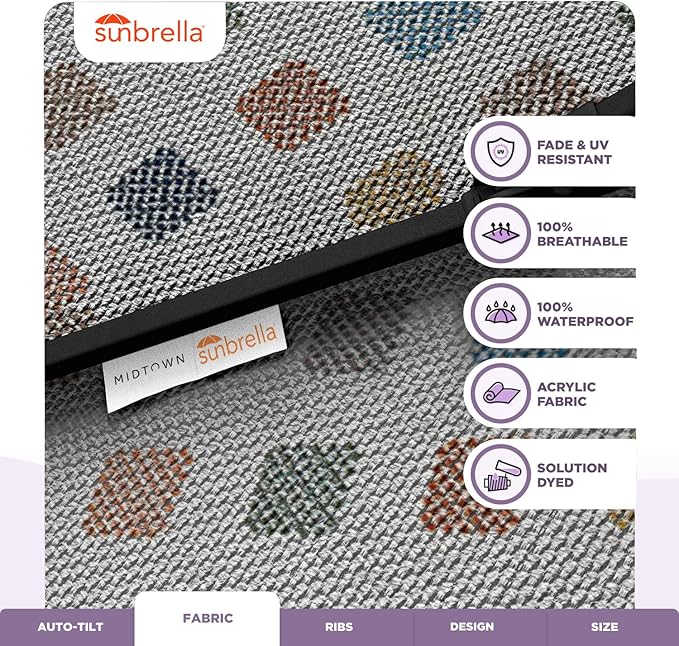 sunbrella

FADE & UV RESISTANT

100% BREATHABLE

100% WATERPROOF

ACRYLIC FABRIC

SOLUTION DYED

MIDTOWN sunbrella

AUTO-TILT
FABRIC
RIBS
DESIGN
SIZE